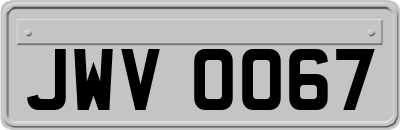 JWV 0067